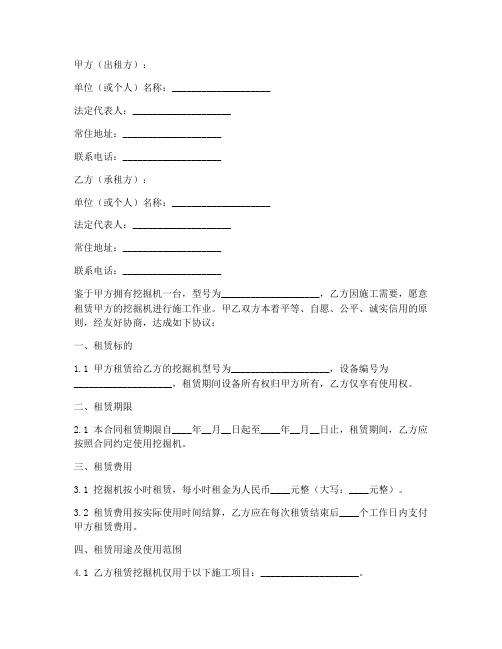 甲方（出租方）：

单位（或个人）名称：____________________

法定代表人：____________________

常住地址：____________________

联系电话：____________________

乙方（承租方）：

单位（或个人）名称：____________________

法定代表人：____________________

常住地址：____________________

联系电话：____________________

鉴于甲方拥有挖掘机一台，型号为____________________，乙方因施工需要，愿意租赁甲方的挖掘机进行施工作业。甲乙双方本着平等、自愿、公平、诚实信用的原则，经友好协商，达成如下协议：

一、租赁标的

1.1 甲方租赁给乙方的挖掘机型号为____________________，设备编号为____________________，租赁期间设备所有权归甲方所有，乙方仅享有使用权。

二、租赁期限

2.1 本合同租赁期限自____年__月__日起至____年__月__日止，租赁期间，乙方应按照合同约定使用挖掘机。

三、租赁费用

3.1 挖掘机按小时租赁，每小时租金为人民币____元整（大写：____元整）。

3.2 租赁费用按实际使用时间结算，乙方应在每次租赁结束后____个工作日内支付甲方租赁费用。

四、租赁用途及使用范围

4.1 乙方租赁挖掘机仅用于以下施工项目：____________________。